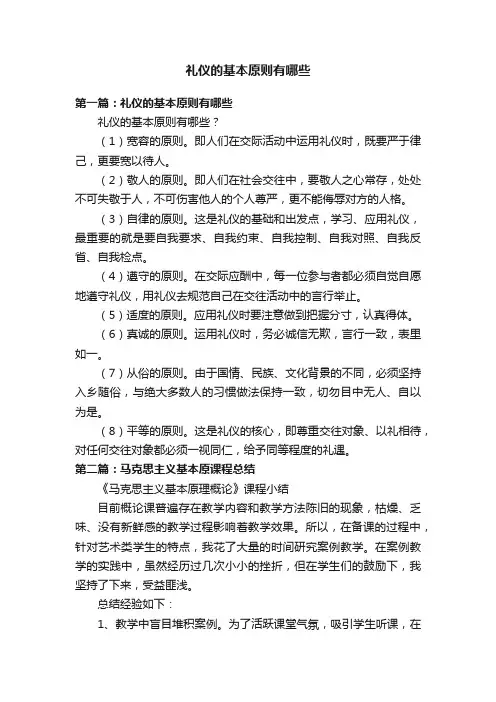 礼仪的基本原则有哪些

第一篇：礼仪的基本原则有哪些

礼仪的基本原则有哪些？

（1）宽容的原则。即人们在交际活动中运用礼仪时，既要严于律己，更要宽以待人。

（2）敬人的原则。即人们在社会交往中，要敬人之心常存，处处不可失敬于人，不可伤害他人的个人尊严，更不能侮辱对方的人格。

（3）自律的原则。这是礼仪的基础和出发点，学习、应用礼仪，最重要的就是要自我要求、自我约束、自我控制、自我对照、自我反省、自我检点。

（4）遵守的原则。在交际应酬中，每一位参与者都必须自觉自愿地遵守礼仪，用礼仪去规范自己在交往活动中的言行举止。

（5）适度的原则。应用礼仪时要注意做到把握分寸，认真得体。

（6）真诚的原则。运用礼仪时，务必诚信无欺，言行一致，表里如一。

（7）从俗的原则。由于国情、民族、文化背景的不同，必须坚持入乡随俗，与绝大多数人的习惯做法保持一致，切勿目中无人、自以为是。

（8）平等的原则。这是礼仪的核心，即尊重交往对象、以礼相待，对任何交往对象都必须一视同仁，给予同等程度的礼遇。

第二篇：马克思主义基本原课程总结

《马克思主义基本原理概论》课程小结

目前概论课普遍存在教学内容和教学方法陈旧的现象，枯燥、乏味、没有新鲜感的教学过程影响着教学效果。所以，在备课的过程中，针对艺术类学生的特点，我花了大量的时间研究案例教学。在案例教学的实践中，虽然经历过几次小小的挫折，但在学生们的鼓励下，我坚持了下来，受益匪浅。

总结经验如下：

1、教学中盲目堆积案例。为了活跃课堂气氛，吸引学生听课，在